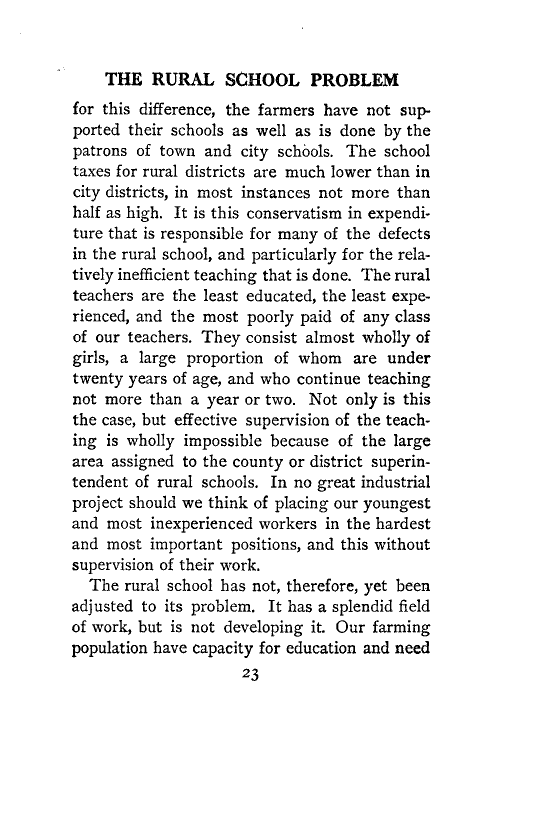 THE RURAL SCHOOL PROBLEM

for this difference, the farmers have not supported their schools as well as is done by the patrons of town and city schools. The school taxes for rural districts are much lower than in city districts, in most instances not more than half as high. It is this conservatism in expenditure that is responsible for many of the defects in the rural school, and particularly for the relatively inefficient teaching that is done. The rural teachers are the least educated, the least experienced, and the most poorly paid of any class of our teachers. They consist almost wholly of girls, a large proportion of whom are under twenty years of age, and who continue teaching not more than a year or two. Not only is this the case, but effective supervision of the teaching is wholly impossible because of the large area assigned to the county or district superintendent of rural schools. In no great industrial project should we think of placing our youngest and most inexperienced workers in the hardest and most important positions, and this without supervision of their work.

The rural school has not, therefore, yet been adjusted to its problem. It has a splendid field of work, but is not developing it. Our farming population have capacity for education and need

23